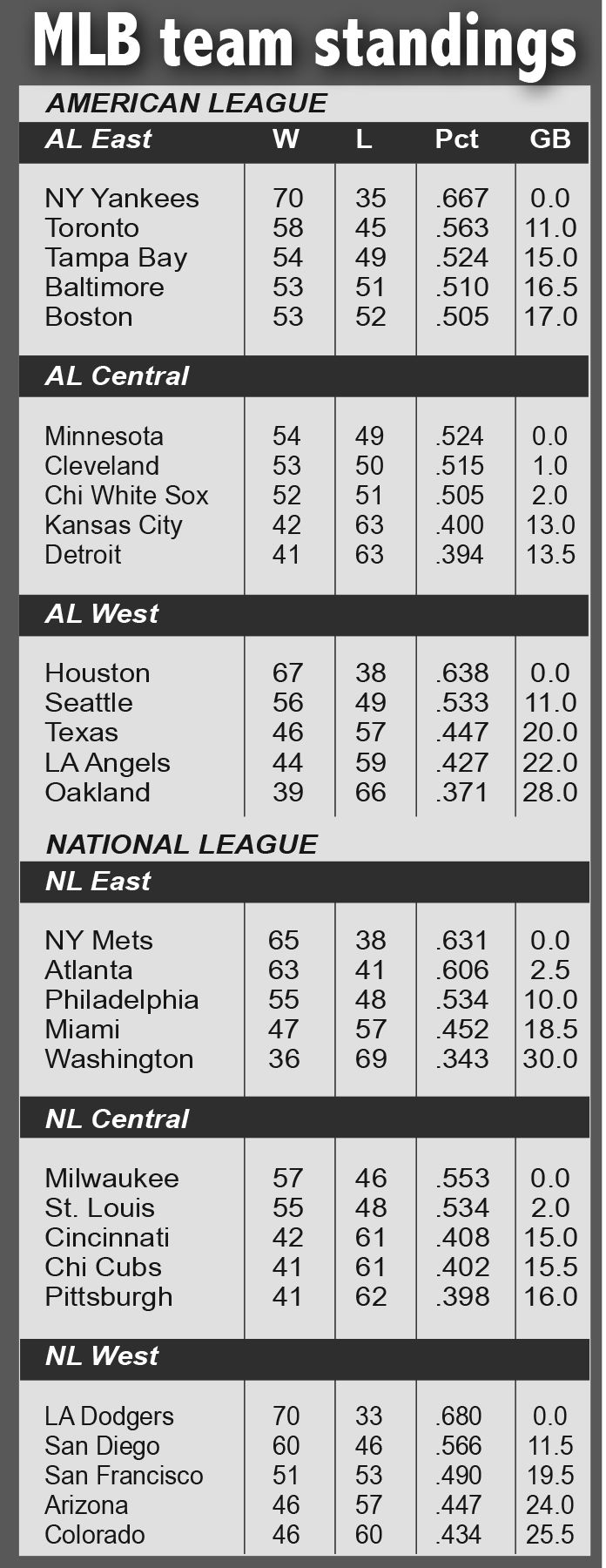 MLB team standings

AMERICAN LEAGUE

| AL East | W | L | Pct | GB |
|---|---|---|---|---|
| NY Yankees | 70 | 35 | .667 | 0.0 |
| Toronto | 58 | 45 | .563 | 11.0 |
| Tampa Bay | 54 | 49 | .524 | 15.0 |
| Baltimore | 53 | 51 | .510 | 16.5 |
| Boston | 53 | 52 | .505 | 17.0 |
| AL Central | | | | |
| Minnesota | 54 | 49 | .524 | 0.0 |
| Cleveland | 53 | 50 | .515 | 1.0 |
| Chi White Sox | 52 | 51 | .505 | 2.0 |
| Kansas City | 42 | 63 | .400 | 13.0 |
| Detroit | 41 | 63 | .394 | 13.5 |
| AL West | | | | |
| Houston | 67 | 38 | .638 | 0.0 |
| Seattle | 56 | 49 | .533 | 11.0 |
| Texas | 46 | 57 | .447 | 20.0 |
| LA Angels | 44 | 59 | .427 | 22.0 |
| Oakland | 39 | 66 | .371 | 28.0 |

NATIONAL LEAGUE

| NL East | | | | |
|---|---|---|---|---|
| NY Mets | 65 | 38 | .631 | 0.0 |
| Atlanta | 63 | 41 | .606 | 2.5 |
| Philadelphia | 55 | 48 | .534 | 10.0 |
| Miami | 47 | 57 | .452 | 18.5 |
| Washington | 36 | 69 | .343 | 30.0 |
| NL Central | | | | |
| Milwaukee | 57 | 46 | .553 | 0.0 |
| St. Louis | 55 | 48 | .534 | 2.0 |
| Cincinnati | 42 | 61 | .408 | 15.0 |
| Chi Cubs | 41 | 61 | .402 | 15.5 |
| Pittsburgh | 41 | 62 | .398 | 16.0 |
| NL West | | | | |
| LA Dodgers | 70 | 33 | .680 | 0.0 |
| San Diego | 60 | 46 | .566 | 11.5 |
| San Francisco | 51 | 53 | .490 | 19.5 |
| Arizona | 46 | 57 | .447 | 24.0 |
| Colorado | 46 | 60 | .434 | 25.5 |